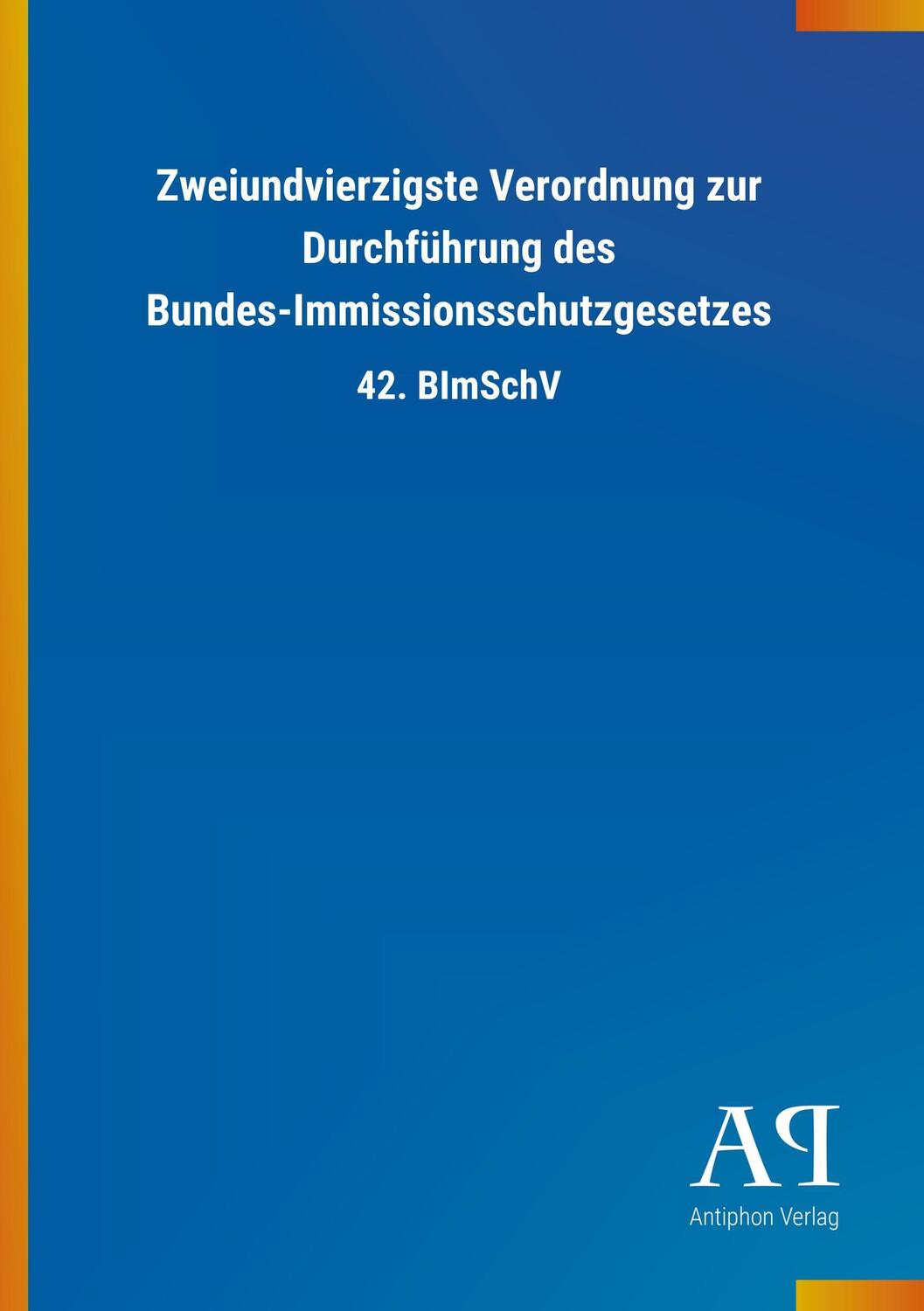 Zweiundvierzigste Verordnung zur Durchführung des Bundes-Immissionsschutzgesetzes

42. BImSchV

AP

Antiphon Verlag